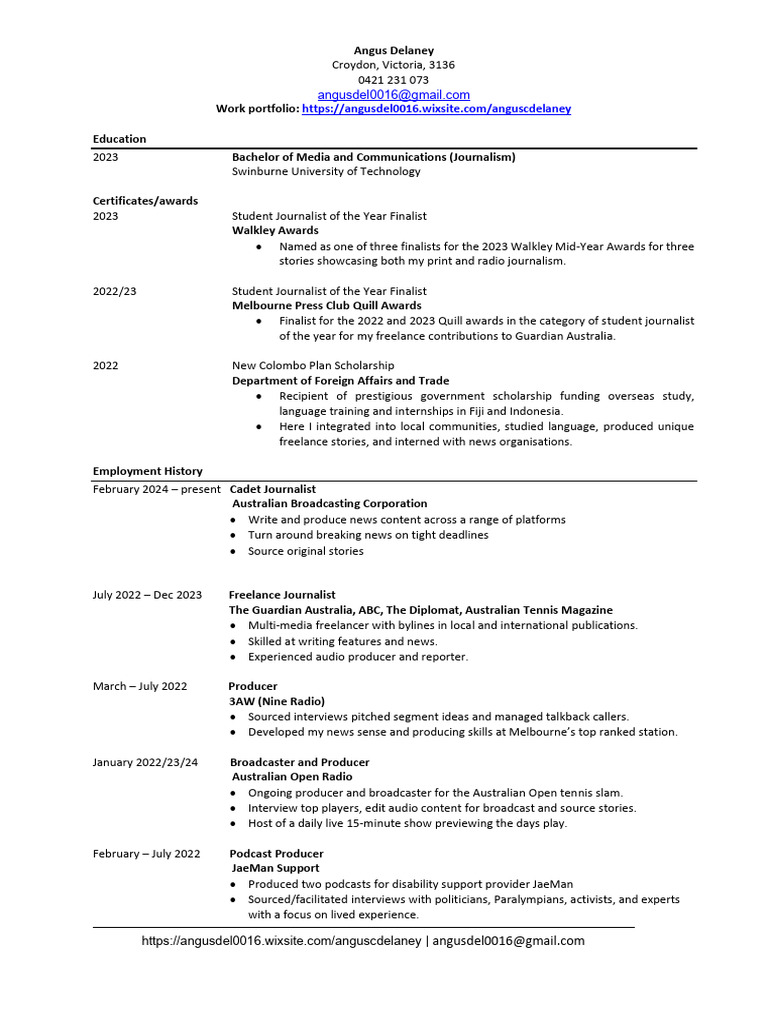 Angus Delaney
Croydon, Victoria, 3136
0421 231 073
angusdel0016@gmail.com
Work portfolio: https://angusdel0016.wixsite.com/anguscdelaney

Education
2023 Bachelor of Media and Communications (Journalism)
Swinburne University of Technology

Certificates/awards
2023 Student Journalist of the Year Finalist
Walkley Awards
• Named as one of three finalists for the 2023 Walkley Mid-Year Awards for three stories showcasing both my print and radio journalism.

2022/23 Student Journalist of the Year Finalist
Melbourne Press Club Quill Awards
• Finalist for the 2022 and 2023 Quill awards in the category of student journalist of the year for my freelance contributions to Guardian Australia.

2022 New Colombo Plan Scholarship
Department of Foreign Affairs and Trade
• Recipient of prestigious government scholarship funding overseas study, language training and internships in Fiji and Indonesia.
• Here I integrated into local communities, studied language, produced unique freelance stories, and interned with news organisations.

Employment History
February 2024 – present Cadet Journalist
Australian Broadcasting Corporation
• Write and produce news content across a range of platforms
• Turn around breaking news on tight deadlines
• Source original stories

July 2022 – Dec 2023 Freelance Journalist
The Guardian Australia, ABC, The Diplomat, Australian Tennis Magazine
• Multi-media freelancer with bylines in local and international publications.
• Skilled at writing features and news.
• Experienced audio producer and reporter.

March – July 2022 Producer
3AW (Nine Radio)
• Sourced interviews pitched segment ideas and managed talkback callers.
• Developed my news sense and producing skills at Melbourne's top ranked station.

January 2022/23/24 Broadcaster and Producer
Australian Open Radio
• Ongoing producer and broadcaster for the Australian Open tennis slam.
• Interview top players, edit audio content for broadcast and source stories.
• Host of a daily live 15-minute show previewing the days play.

February – July 2022 Podcast Producer
JaeMan Support
• Produced two podcasts for disability support provider JaeMan
• Sourced/facilitated interviews with politicians, Paralympians, activists, and experts with a focus on lived experience.

https://angusdel0016.wixsite.com/anguscdelaney | angusdel0016@gmail.com